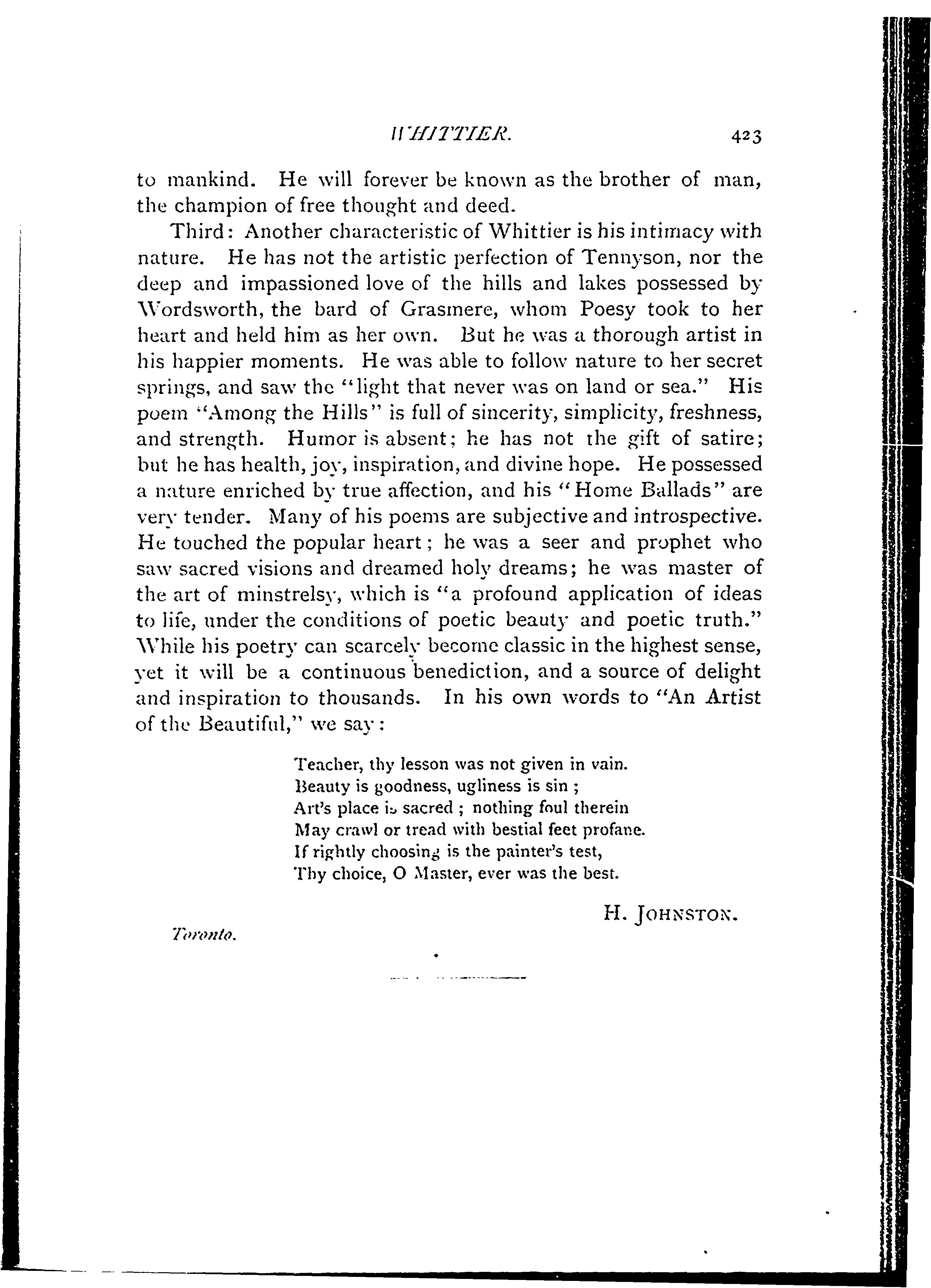 WHITTIER. 423

to mankind. He will forever be known as the brother of man, the champion of free thought and deed.

Third: Another characteristic of Whittier is his intimacy with nature. He has not the artistic perfection of Tennyson, nor the deep and impassioned love of the hills and lakes possessed by Wordsworth, the bard of Grasmere, whom Poesy took to her heart and held him as her own. But he was a thorough artist in his happier moments. He was able to follow nature to her secret springs, and saw the "light that never was on land or sea." His poem "Among the Hills" is full of sincerity, simplicity, freshness, and strength. Humor is absent; he has not the gift of satire; but he has health, joy, inspiration, and divine hope. He possessed a nature enriched by true affection, and his "Home Ballads" are very tender. Many of his poems are subjective and introspective. He touched the popular heart; he was a seer and prophet who saw sacred visions and dreamed holy dreams; he was master of the art of minstrelsy, which is "a profound application of ideas to life, under the conditions of poetic beauty and poetic truth." While his poetry can scarcely become classic in the highest sense, yet it will be a continuous benediction, and a source of delight and inspiration to thousands. In his own words to "An Artist of the Beautiful," we say:

Teacher, thy lesson was not given in vain.
Beauty is goodness, ugliness is sin;
Art's place is sacred; nothing foul therein
May crawl or tread with bestial feet profane.
If rightly choosing is the painter's test,
Thy choice, O Master, ever was the best.

H. JOHNSTON.

Toronto.